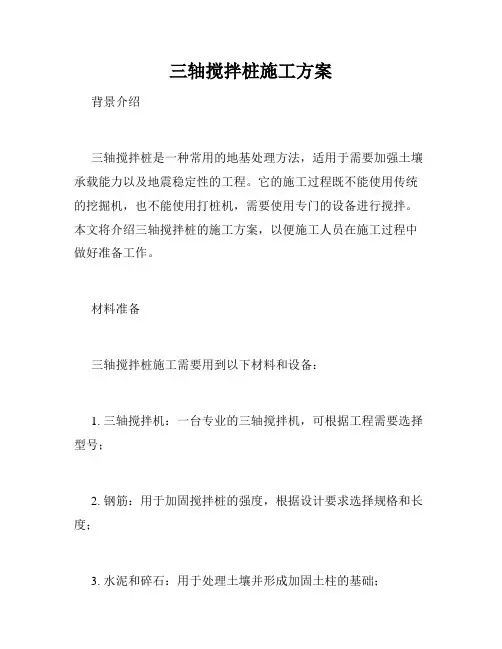 三轴搅拌桩施工方案

背景介绍

三轴搅拌桩是一种常用的地基处理方法，适用于需要加强土壤承载能力以及地震稳定性的工程。它的施工过程既不能使用传统的挖掘机，也不能使用打桩机，需要使用专门的设备进行搅拌。本文将介绍三轴搅拌桩的施工方案，以便施工人员在施工过程中做好准备工作。

材料准备

三轴搅拌桩施工需要用到以下材料和设备：

1. 三轴搅拌机：一台专业的三轴搅拌机，可根据工程需要选择型号；

2. 钢筋：用于加固搅拌桩的强度，根据设计要求选择规格和长度；

3. 水泥和碎石：用于处理土壤并形成加固土柱的基础；